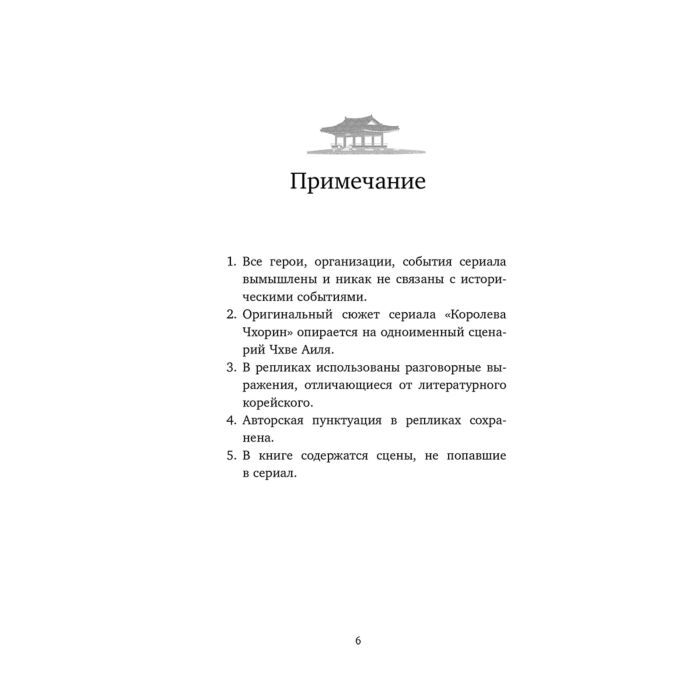 Примечание

1. Все герои, организации, события сериала вымышлены и никак не связаны с историческими событиями.
2. Оригинальный сюжет сериала «Королева Чхорин» опирается на одноименный сценарий Чхве Аиля.
3. В репликах использованы разговорные выражения, отличающиеся от литературного корейского.
4. Авторская пунктуация в репликах сохранена.
5. В книге содержатся сцены, не попавшие в сериал.

6